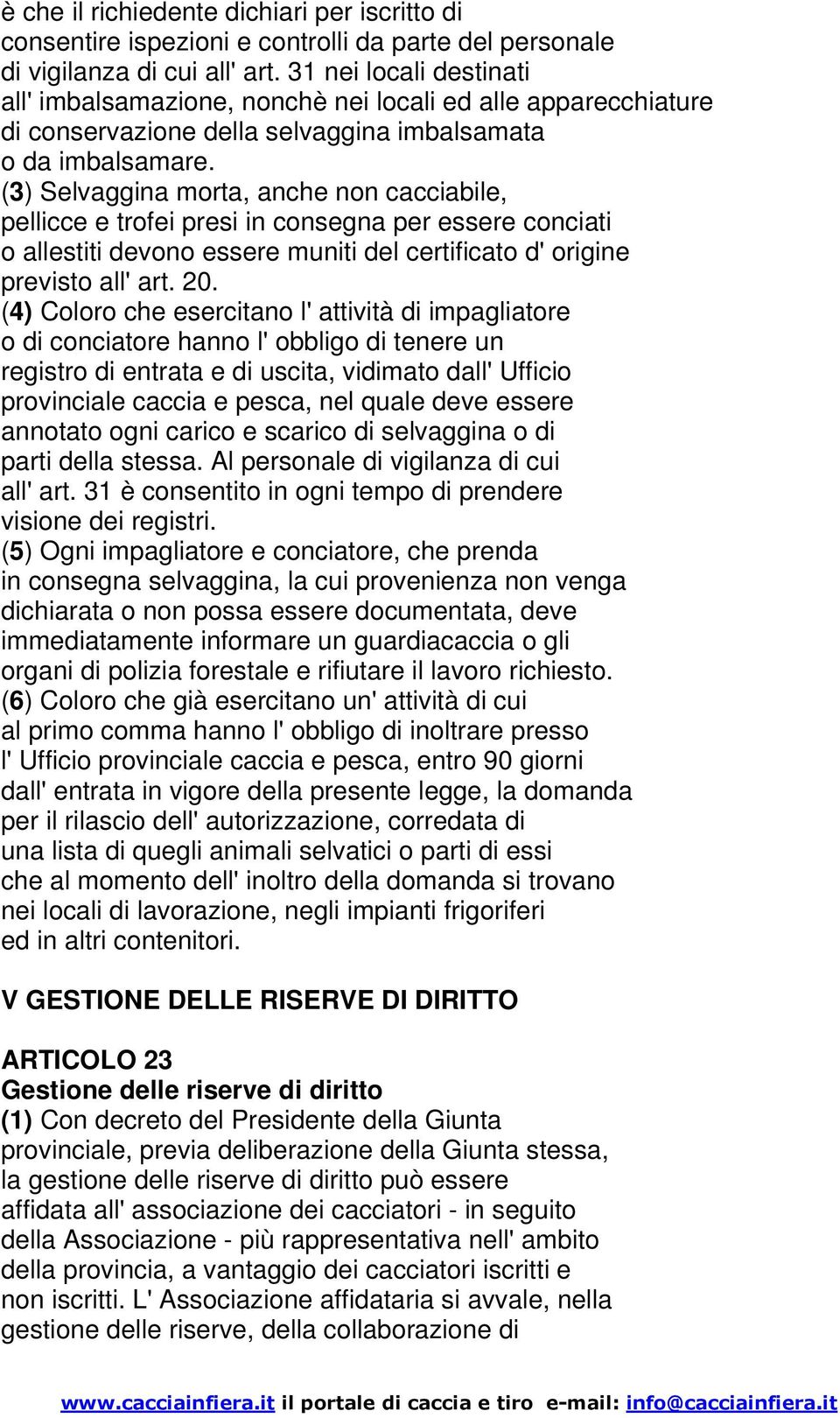 è che il richiedente dichiari per iscritto di consentire ispezioni e controlli da parte del personale di vigilanza di cui all' art. 31 nei locali destinati all' imbalsamazione, nonchè nei locali ed alle apparecchiature di conservazione della selvaggina imbalsamata o da imbalsamare.
(3) Selvaggina morta, anche non cacciabile, pellicce e trofei presi in consegna per essere conciati o allestiti devono essere muniti del certificato d' origine previsto all' art. 20.
(4) Coloro che esercitano l' attività di impagliatore o di conciatore hanno l' obbligo di tenere un registro di entrata e di uscita, vidimato dall' Ufficio provinciale caccia e pesca, nel quale deve essere annotato ogni carico e scarico di selvaggina o di parti della stessa. Al personale di vigilanza di cui all' art. 31 è consentito in ogni tempo di prendere visione dei registri.
(5) Ogni impagliatore e conciatore, che prenda in consegna selvaggina, la cui provenienza non venga dichiarata o non possa essere documentata, deve immediatamente informare un guardiacaccia o gli organi di polizia forestale e rifiutare il lavoro richiesto.
(6) Coloro che già esercitano un' attività di cui al primo comma hanno l' obbligo di inoltrare presso l' Ufficio provinciale caccia e pesca, entro 90 giorni dall' entrata in vigore della presente legge, la domanda per il rilascio dell' autorizzazione, corredata di una lista di quegli animali selvatici o parti di essi che al momento dell' inoltro della domanda si trovano nei locali di lavorazione, negli impianti frigoriferi ed in altri contenitori.

V GESTIONE DELLE RISERVE DI DIRITTO

ARTICOLO 23
Gestione delle riserve di diritto
(1) Con decreto del Presidente della Giunta provinciale, previa deliberazione della Giunta stessa, la gestione delle riserve di diritto può essere affidata all' associazione dei cacciatori - in seguito della Associazione - più rappresentativa nell' ambito della provincia, a vantaggio dei cacciatori iscritti e non iscritti. L' Associazione affidataria si avvale, nella gestione delle riserve, della collaborazione di

www.cacciainfiera.it il portale di caccia e tiro e-mail: info@cacciainfiera.it